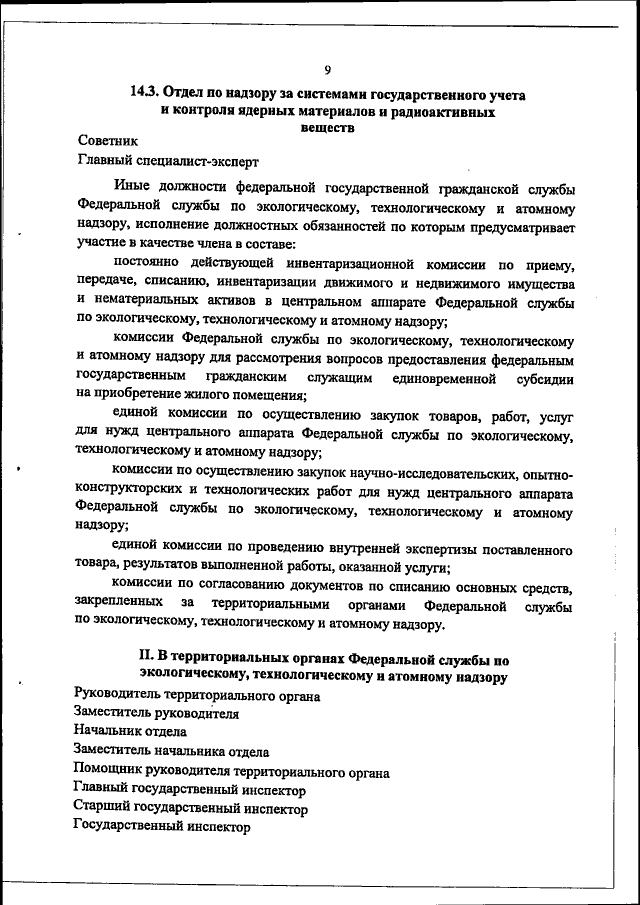 9

14.3. Отдел по надзору за системами государственного учета и контроля ядерных материалов и радиоактивных веществ

Советник
Главный специалист-эксперт

Иные должности федеральной государственной гражданской службы Федеральной службы по экологическому, технологическому и атомному надзору, исполнение должностных обязанностей по которым предусматривает участие в качестве члена в составе:

постоянно действующей инвентаризационной комиссии по приему, передаче, списанию, инвентаризации движимого и недвижимого имущества и нематериальных активов в центральном аппарате Федеральной службы по экологическому, технологическому и атомному надзору;

комиссии Федеральной службы по экологическому, технологическому и атомному надзору для рассмотрения вопросов предоставления федеральным государственным гражданским служащим единовременной субсидии на приобретение жилого помещения;

единой комиссии по осуществлению закупок товаров, работ, услуг для нужд центрального аппарата Федеральной службы по экологическому, технологическому и атомному надзору;

комиссии по осуществлению закупок научно-исследовательских, опытно-конструкторских и технологических работ для нужд центрального аппарата Федеральной службы по экологическому, технологическому и атомному надзору;

единой комиссии по проведению внутренней экспертизы поставленного товара, результатов выполненной работы, оказанной услуги;

комиссии по согласованию документов по списанию основных средств, закрепленных за территориальными органами Федеральной службы по экологическому, технологическому и атомному надзору.

II. В территориальных органах Федеральной службы по экологическому, технологическому и атомному надзору

Руководитель территориального органа
Заместитель руководителя
Начальник отдела
Заместитель начальника отдела
Помощник руководителя территориального органа
Главный государственный инспектор
Старший государственный инспектор
Государственный инспектор